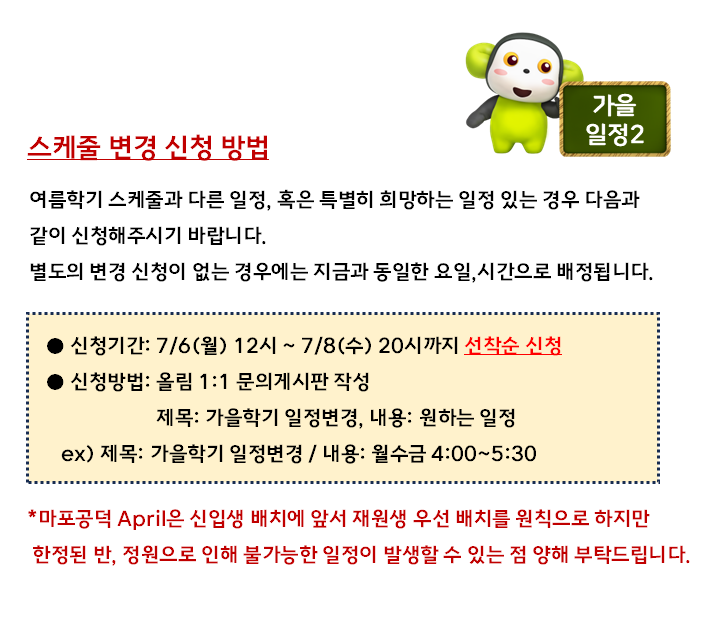 가을
일정2

스케줄 변경 신청 방법

여름학기 스케줄과 다른 일정, 혹은 특별히 희망하는 일정 있는 경우 다음과 같이 신청해주시기 바랍니다.

별도의 변경 신청이 없는 경우에는 지금과 동일한 요일,시간으로 배정됩니다.

• 신청기간: 7/6(월) 12시 ~ 7/8(수) 20시까지 선착순 신청
• 신청방법: 올림 1:1 문의게시판 작성
제목: 가을학기 일정변경, 내용: 원하는 일정
ex) 제목: 가을학기 일정변경 / 내용: 월수금 4:00~5:30

*마포공덕 April은 신입생 배치에 앞서 재원생 우선 배치를 원칙으로 하지만 한정된 반, 정원으로 인해 불가능한 일정이 발생할 수 있는 점 양해 부탁드립니다.